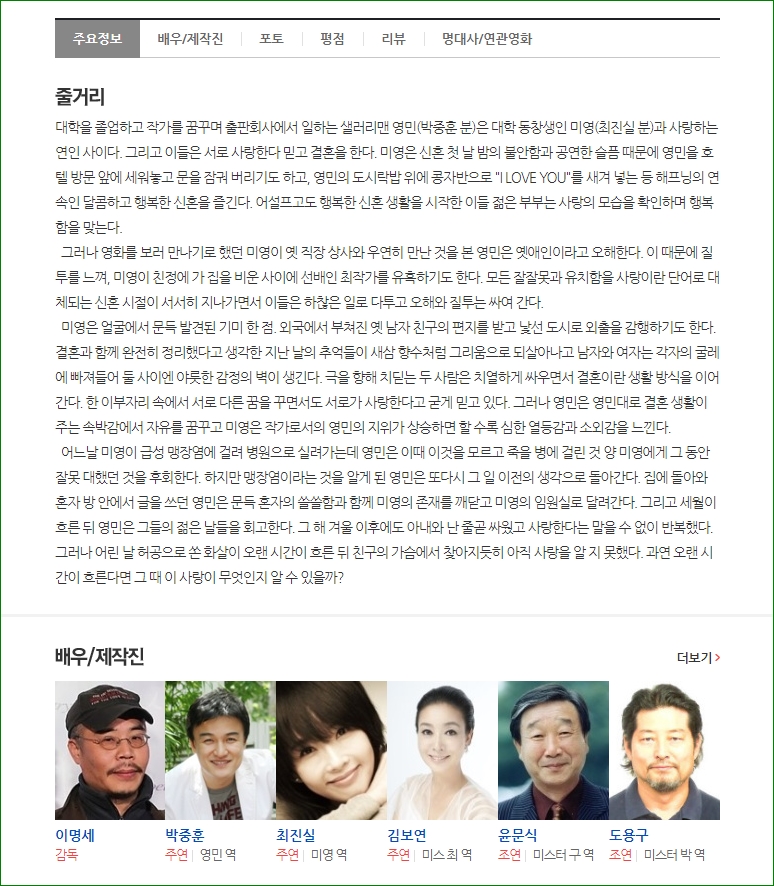 주요정보 | 배우/제작진 | 포토 | 평점 | 리뷰 | 명대사/연관영화

줄거리

대학을 졸업하고 작가를 꿈꾸며 출판회사에서 일하는 샐러리맨 영민(박중훈 분)은 대학 동창생인 미영(최진실 분)과 사랑하는 연인 사이다. 그리고 이들은 서로 사랑한다 믿고 결혼을 한다. 미영은 신혼 첫 날 밤의 불안함과 공연한 슬픔 때문에 영민을 호텔 방문 앞에 세워놓고 문을 잠궈 버리기도 하고, 영민의 도시락밥 위에 콩자반으로 "I LOVE YOU"를 새겨 넣는 등 해프닝의 연속인 달콤하고 행복한 신혼을 즐긴다. 어설프고도 행복한 신혼 생활을 시작한 이들 젊은 부부는 사랑의 모습을 확인하며 행복함을 맞는다.

그러나 영화를 보러 만나기로 했던 미영이 옛 직장 상사와 우연히 만난 것을 본 영민은 옛애인이라고 오해한다. 이 때문에 질투를 느껴, 미영이 친정에 가 집을 비운 사이에 선배인 최작가를 유혹하기도 한다. 모든 잘잘못과 유치함을 사랑이란 단어로 대체되는 신혼 시절이 서서히 지나가면서 이들은 하찮은 일로 다투고 오해와 질투는 싸여 간다.

미영은 얼굴에서 문득 발견된 기미 한 점. 외국에서 부쳐진 옛 남자 친구의 편지를 받고 낯선 도시로 외출을 감행하기도 한다. 결혼과 함께 완전히 정리했다고 생각한 지난 날의 추억들이 새삼 향수처럼 그리움으로 되살아나고 남자와 여자는 각자의 굴레에 빠져들어 둘 사이엔 야릇한 감정의 벽이 생긴다. 극을 향해 치닫는 두 사람은 치열하게 싸우면서 결혼이란 생활 방식을 이어간다. 한 이부자리 속에서 서로 다른 꿈을 꾸면서도 서로가 사랑한다고 굳게 믿고 있다. 그러나 영민은 영민대로 결혼 생활이 주는 속박감에서 자유를 꿈꾸고 미영은 작가로서의 영민의 지위가 상승하면 할 수록 심한 열등감과 소외감을 느낀다.

어느날 미영이 급성 맹장염에 걸려 병원으로 실려가는데 영민은 이때 이것을 모르고 죽을 병에 걸린 것 양 미영에게 그 동안 잘못 대했던 것을 후회한다. 하지만 맹장염이라는 것을 알게 된 영민은 또다시 그 일 이전의 생각으로 돌아간다. 집에 돌아와 혼자 방 안에서 글을 쓰던 영민은 문득 혼자의 쓸쓸함과 함께 미영의 존재를 깨닫고 미영의 입원실로 달려간다. 그리고 세월이 흐른 뒤 영민은 그들의 젊은 날들을 회고한다. 그 해 겨울 이후에도 아내와 난 줄곧 싸웠고 사랑한다는 말을 수 없이 반복했다. 그러나 어린 날 허공으로 쏜 화살이 오랜 시간이 흐른 뒤 친구의 가슴에서 찾아지듯히 아직 사랑을 알 지 못했다. 과연 오랜 시간이 흐른다면 그 때 이 사랑이 무엇인지 알 수 있을까?

배우/제작진

더보기 >

이명세
감독

박중훈
주연 | 영민 역

최진실
주연 | 미영 역

김보연
주연 | 미스 최 역

윤문식
조연 | 미스터 구 역

도용구
조연 | 미스터 박 역